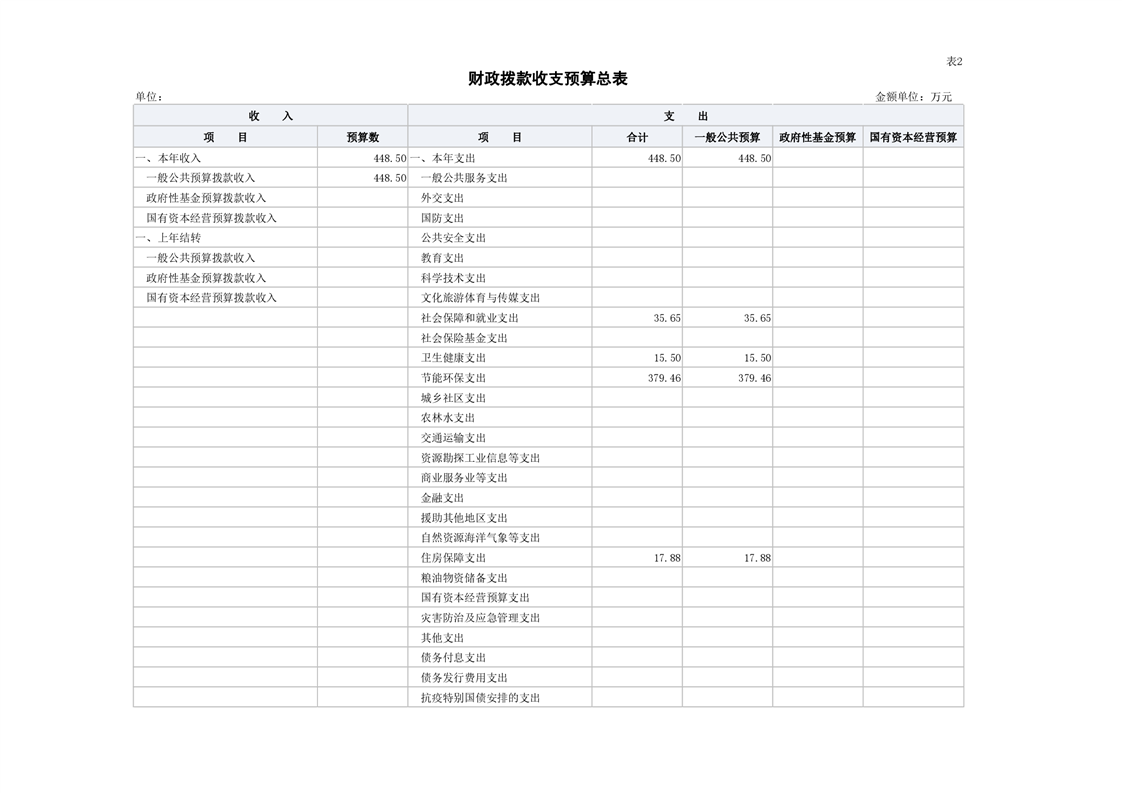 表2

财政拨款收支预算总表

单位：

金额单位：万元

| 收　入 | | 支　出 | | | | |
|---|---|---|---|---|---|---|
| 项　　目 | 预算数 | 项　　目 | 合计 | 一般公共预算 | 政府性基金预算 | 国有资本经营预算 |
| 一、本年收入 | 448.50 | 一、本年支出 | 448.50 | 448.50 | | |
| 一般公共预算拨款收入 | 448.50 | 一般公共服务支出 | | | | |
| 政府性基金预算拨款收入 | | 外交支出 | | | | |
| 国有资本经营预算拨款收入 | | 国防支出 | | | | |
| 一、上年结转 | | 公共安全支出 | | | | |
| 一般公共预算拨款收入 | | 教育支出 | | | | |
| 政府性基金预算拨款收入 | | 科学技术支出 | | | | |
| 国有资本经营预算拨款收入 | | 文化旅游体育与传媒支出 | | | | |
| | | 社会保障和就业支出 | 35.65 | 35.65 | | |
| | | 社会保险基金支出 | | | | |
| | | 卫生健康支出 | 15.50 | 15.50 | | |
| | | 节能环保支出 | 379.46 | 379.46 | | |
| | | 城乡社区支出 | | | | |
| | | 农林水支出 | | | | |
| | | 交通运输支出 | | | | |
| | | 资源勘探工业信息等支出 | | | | |
| | | 商业服务业等支出 | | | | |
| | | 金融支出 | | | | |
| | | 援助其他地区支出 | | | | |
| | | 自然资源海洋气象等支出 | | | | |
| | | 住房保障支出 | 17.88 | 17.88 | | |
| | | 粮油物资储备支出 | | | | |
| | | 国有资本经营预算支出 | | | | |
| | | 灾害防治及应急管理支出 | | | | |
| | | 其他支出 | | | | |
| | | 债务付息支出 | | | | |
| | | 债务发行费用支出 | | | | |
| | | 抗疫特别国债安排的支出 | | | | |